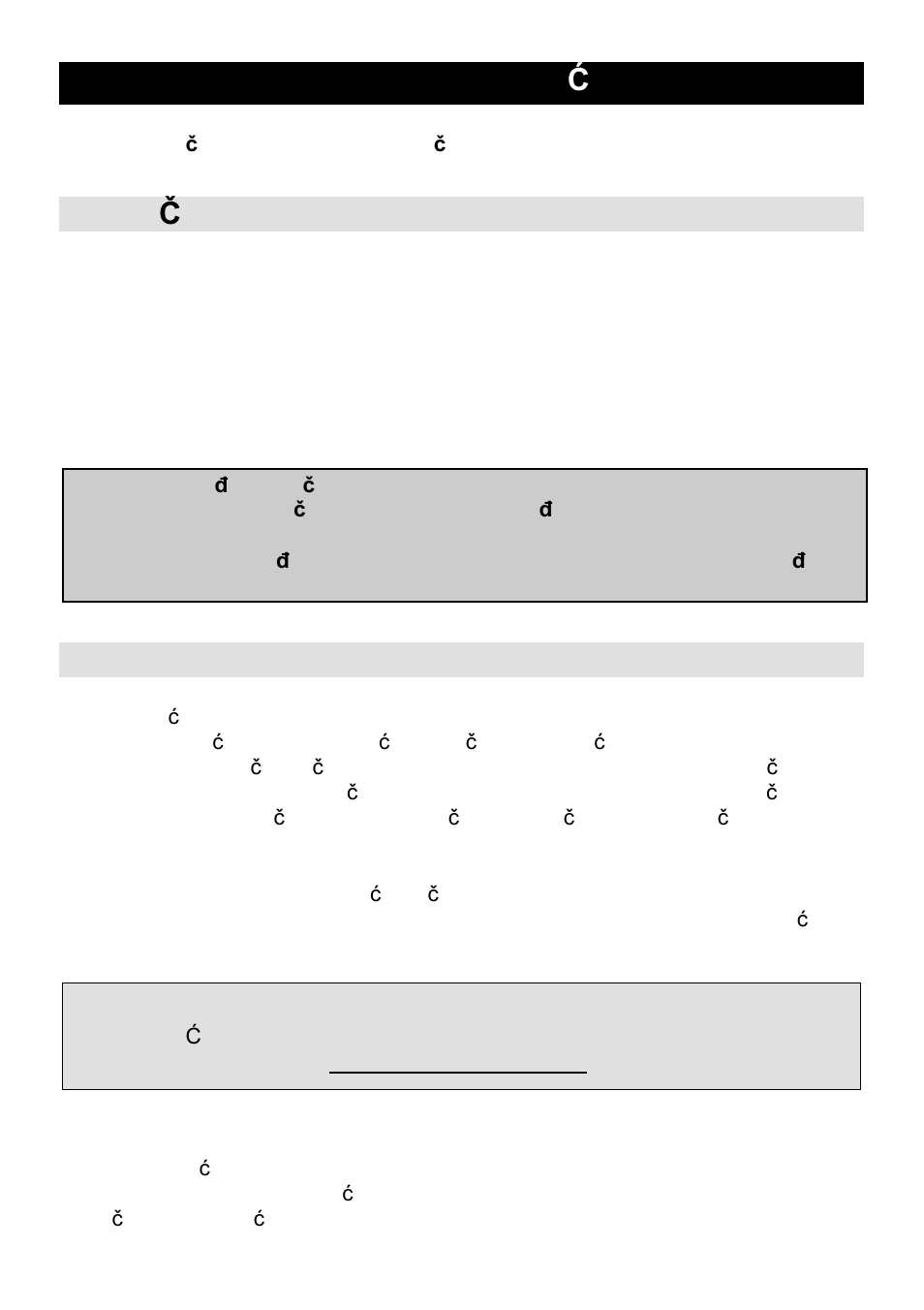 Ć

č č

Č

đ č
č đ

đ đ

ć
ć ć č ć
č č č
č č
č č č č

ć č
ć

Ć

ć
ć
č ć